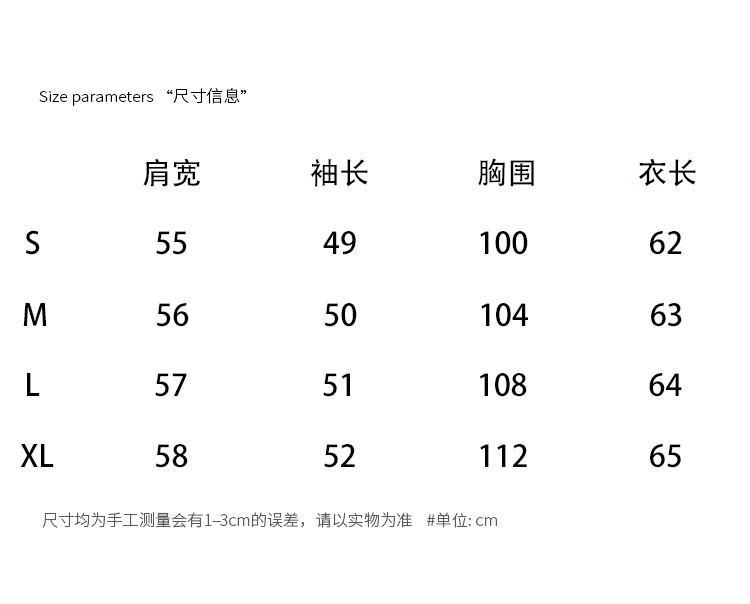 Size parameters “尺寸信息”

|  | 肩宽 | 袖长 | 胸围 | 衣长 |
|---|---|---|---|---|
| S | 55 | 49 | 100 | 62 |
| M | 56 | 50 | 104 | 63 |
| L | 57 | 51 | 108 | 64 |
| XL | 58 | 52 | 112 | 65 |

尺寸均为手工测量会有1–3cm的误差，请以实物为准 #单位: cm